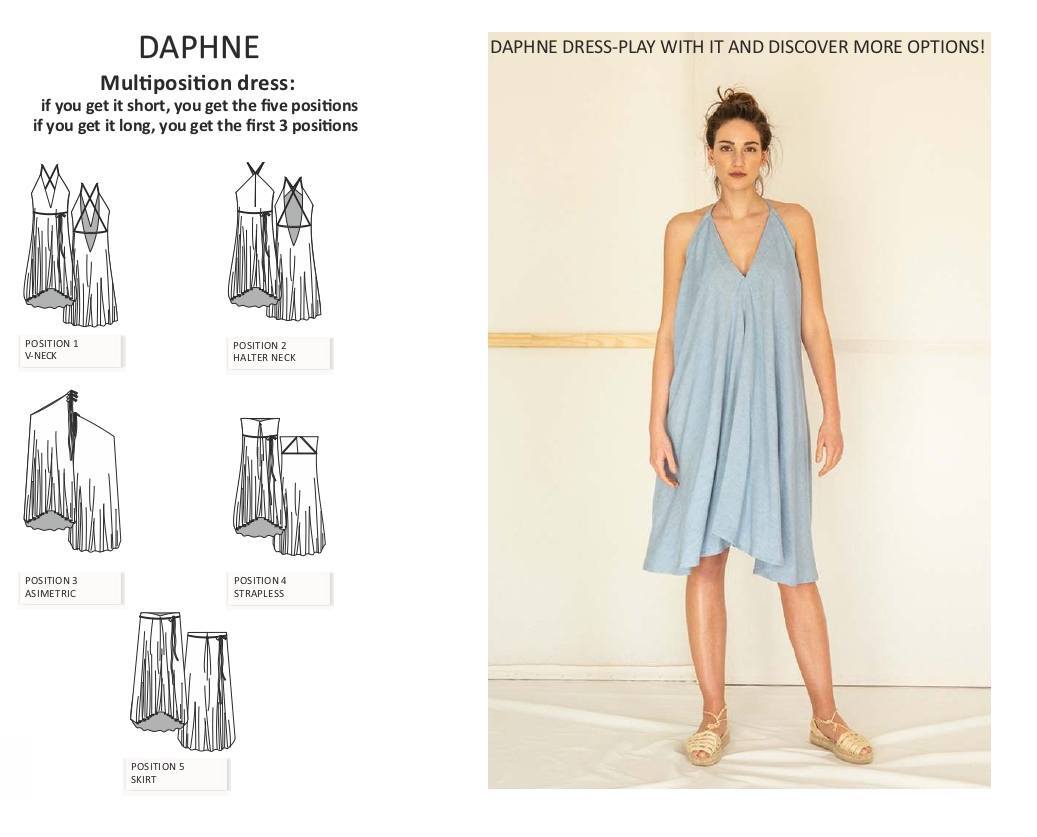 DAPHNE

Multiposition dress:
if you get it short, you get the five positions
if you get it long, you get the first 3 positions

POSITION 1
V-NECK

POSITION 2
HALTER NECK

POSITION 3
ASIMETRIC

POSITION 4
STRAPLESS

POSITION 5
SKIRT

DAPHNE DRESS-PLAY WITH IT AND DISCOVER MORE OPTIONS!